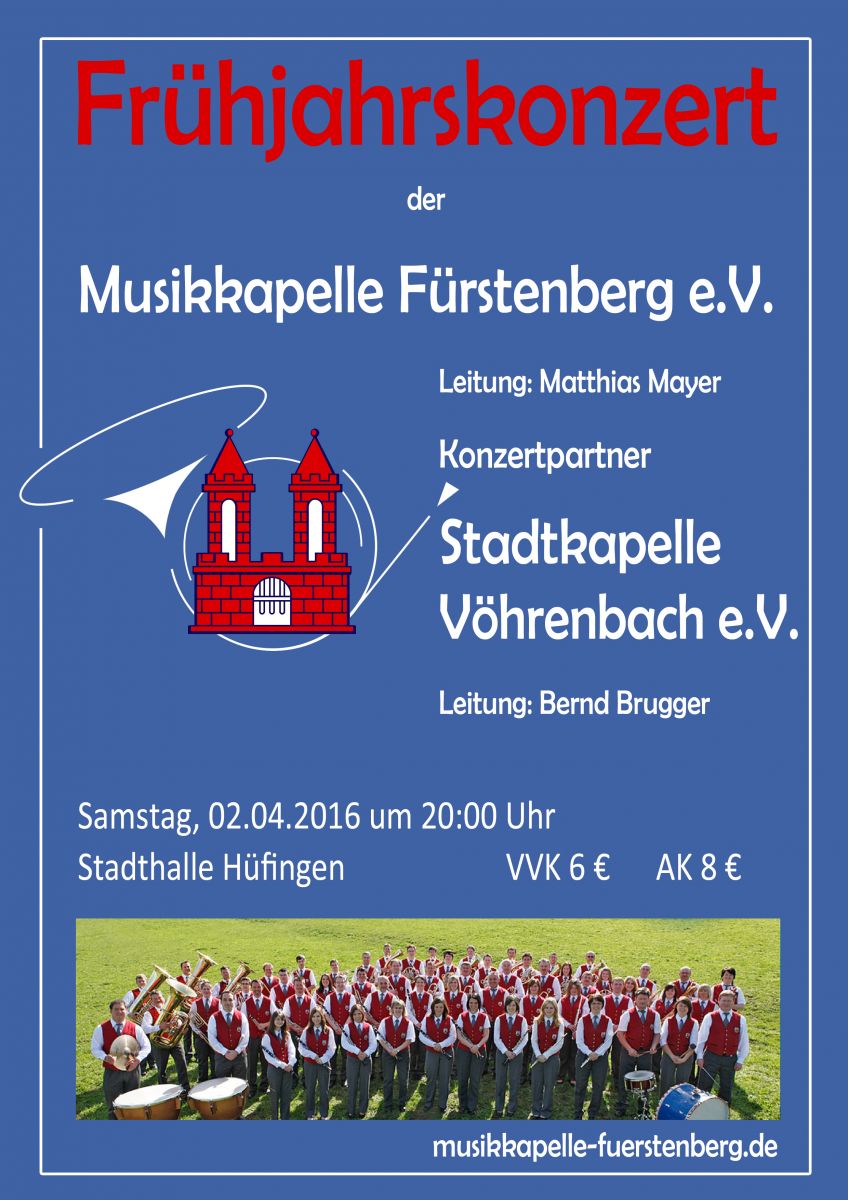 Frühjahrskonzert

der

Musikkapelle Fürstenberg e.V.

Leitung: Matthias Mayer

Konzertpartner

Stadtkapelle Vöhrenbach e.V.

Leitung: Bernd Brugger

Samstag, 02.04.2016 um 20:00 Uhr

Stadthalle Hüfingen VVK 6 € AK 8 €

musikkapelle-fuerstenberg.de